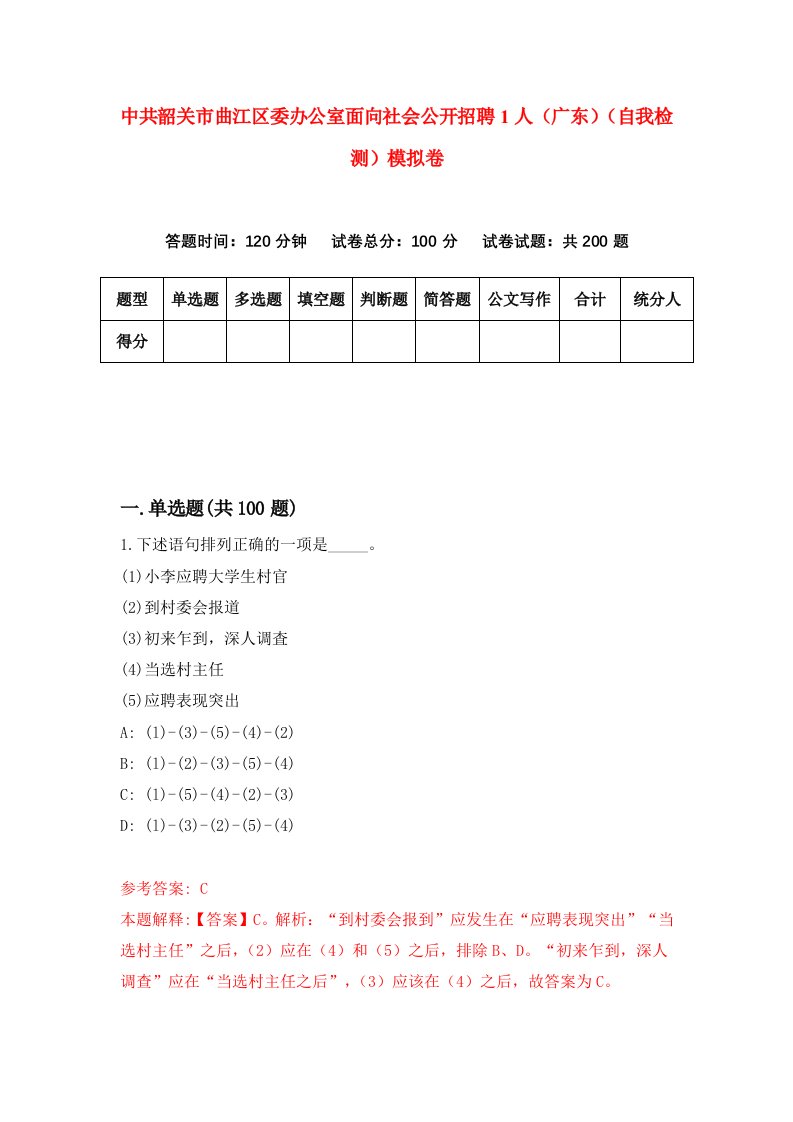 中共韶关市曲江区委办公室面向社会公开招聘1人（广东）（自我检测）模拟卷

答题时间：120分钟　试卷总分：100分　试卷试题：共200题

| 题型 | 单选题 | 多选题 | 填空题 | 判断题 | 简答题 | 公文写作 | 合计 | 统分人 |
|---|---|---|---|---|---|---|---|---|
| 得分 | | | | | | | | |

一.单选题(共100题)

1.下述语句排列正确的一项是_____。
(1)小李应聘大学生村官
(2)到村委会报道
(3)初来乍到，深人调查
(4)当选村主任
(5)应聘表现突出
A: (1)-(3)-(5)-(4)-(2)
B: (1)-(2)-(3)-(5)-(4)
C: (1)-(5)-(4)-(2)-(3)
D: (1)-(3)-(2)-(5)-(4)

参考答案: C
本题解释:【答案】C。解析：“到村委会报到”应发生在“应聘表现突出”“当选村主任”之后，（2）应在（4）和（5）之后，排除B、D。“初来乍到，深人调查”应在“当选村主任之后”，（3）应该在（4）之后，故答案为C。